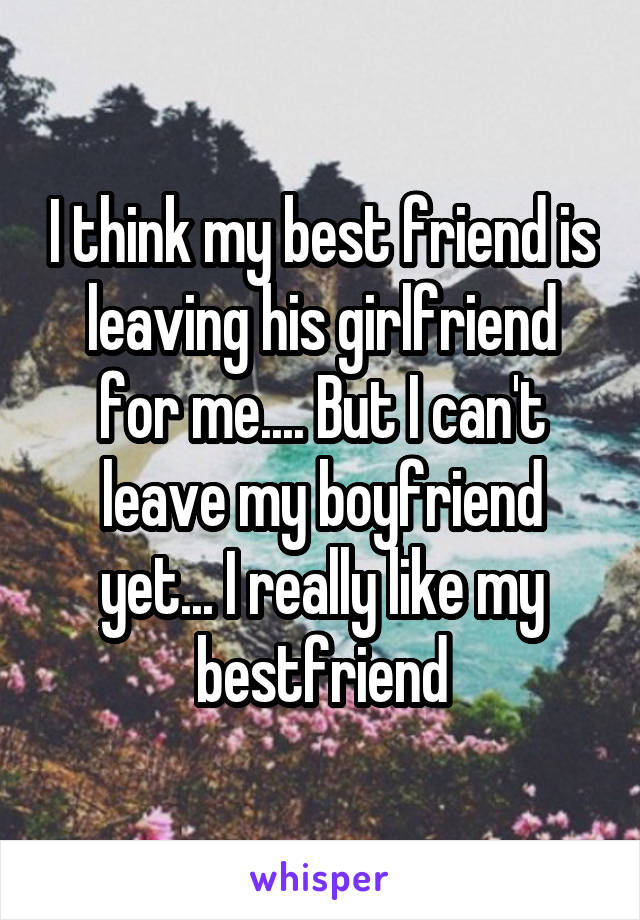 I think my best friend is leaving his girlfriend for me.... But I can't leave my boyfriend yet... I really like my bestfriend

whisper